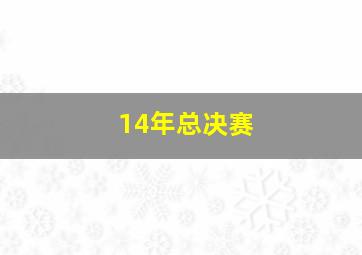 14年总决赛